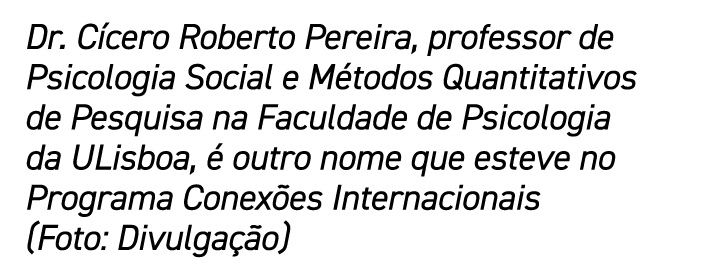 Dr. Cícero Roberto Pereira, professor de Psicologia Social e Métodos Quantitativos de Pesquisa na Faculdade de Psicologia da ULisboa, é outro nome que esteve no Programa Conexões Internacionais (Foto: Divulgação)